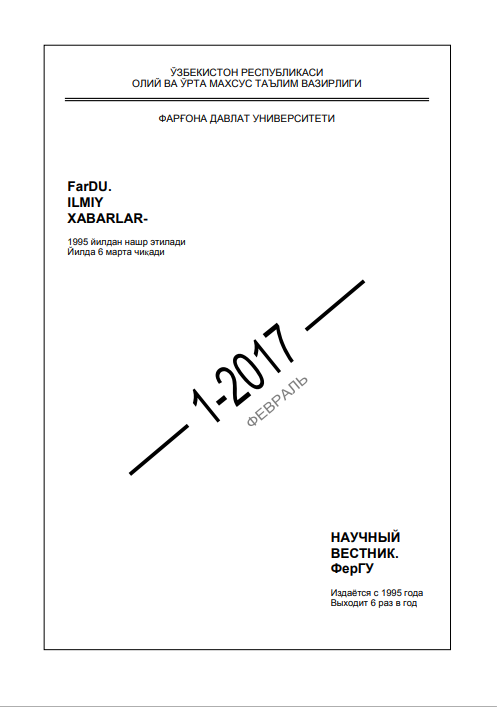 ЎЗБЕКИСТОН РЕСПУБЛИКАСИ
ОЛИЙ ВА ЎРТА МАХСУС ТАЪЛИМ ВАЗИРЛИГИ

ФАРҒОНА ДАВЛАТ УНИВЕРСИТЕТИ

FarDU.
ILMIY
XABARLAR-

1995 йилдан нашр этилади
Йилда 6 марта чиқади

1-2017
ФЕВРАЛЬ

НАУЧНЫЙ
ВЕСТНИК.
ФерГУ

Издаётся с 1995 года
Выходит 6 раз в год